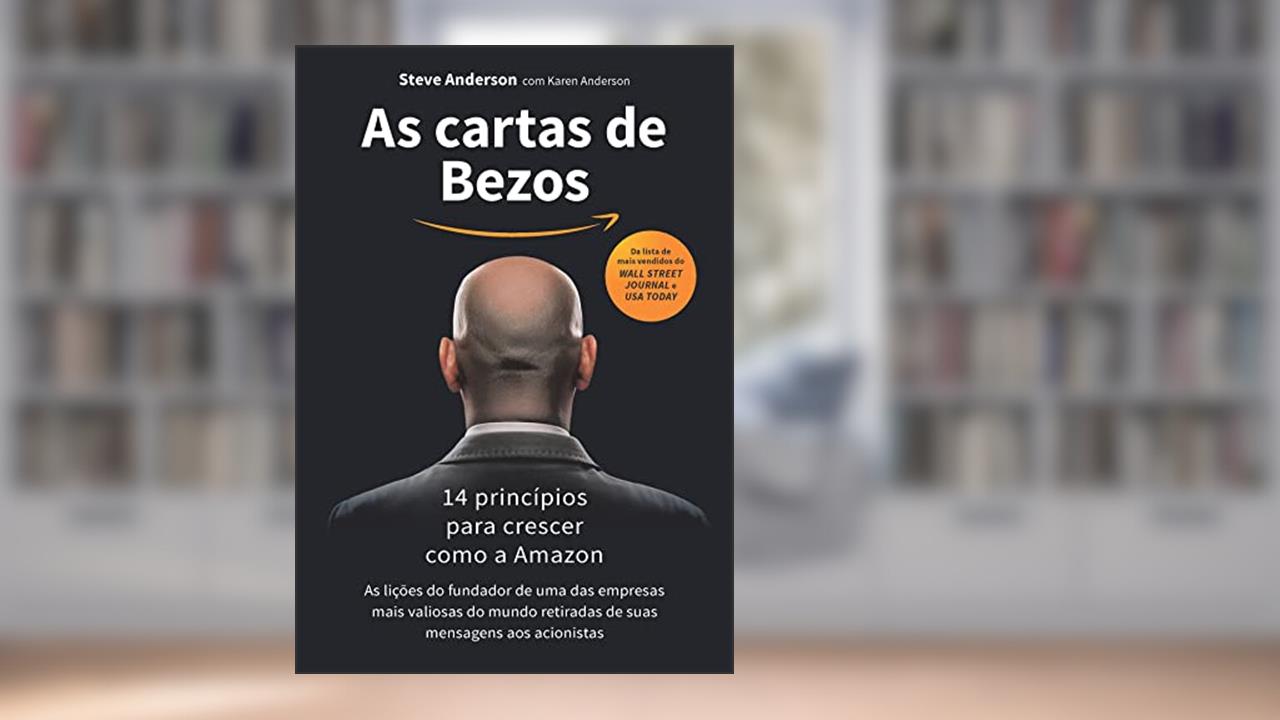 Steve Anderson com Karen Anderson

As cartas de Bezos

Da lista de mais vendidos do WALL STREET JOURNAL e USA TODAY

14 princípios para crescer como a Amazon

As lições do fundador de uma das empresas mais valiosas do mundo retiradas de suas mensagens aos acionistas